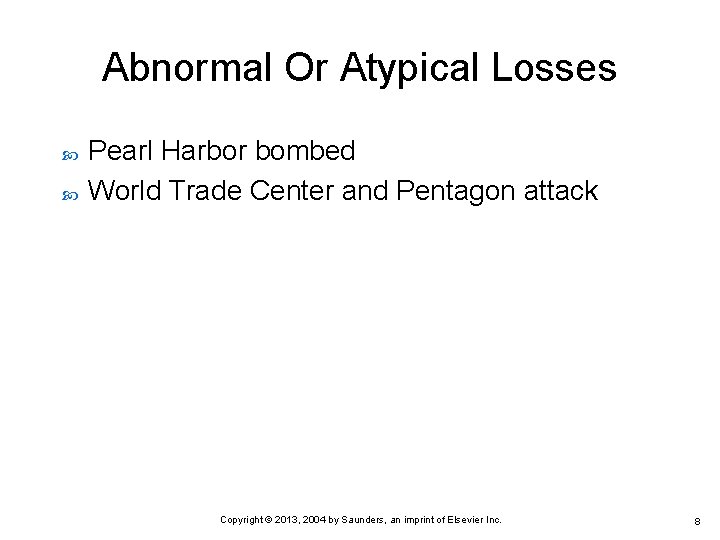 Abnormal Or Atypical Losses

Pearl Harbor bombed

World Trade Center and Pentagon attack

Copyright © 2013, 2004 by Saunders, an imprint of Elsevier Inc.

8